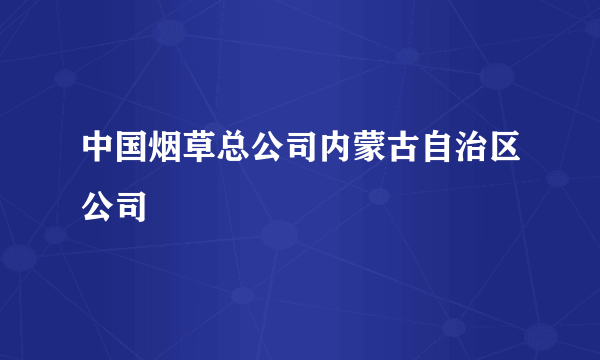 中国烟草总公司内蒙古自治区公司